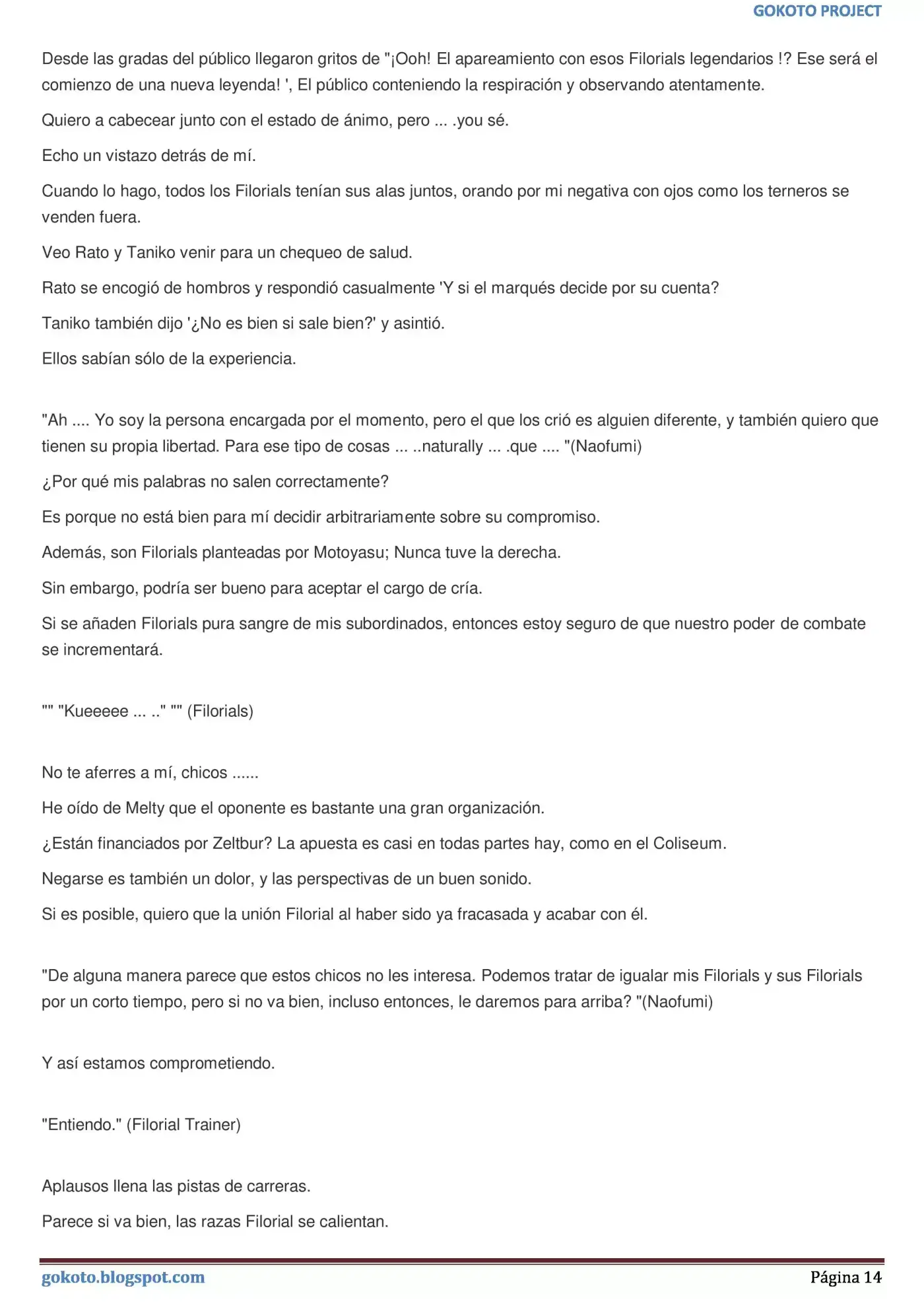 GOKOTO PROJECT

Desde las gradas del público llegaron gritos de "¡Ooh! El apareamiento con esos Filorials legendarios !? Ese será el comienzo de una nueva leyenda! ', El público conteniendo la respiración y observando atentamente.

Quiero a cabecear junto con el estado de ánimo, pero ... .you sé.

Echo un vistazo detrás de mí.

Cuando lo hago, todos los Filorials tenían sus alas juntos, orando por mi negativa con ojos como los terneros se venden fuera.

Veo Rato y Taniko venir para un chequeo de salud.

Rato se encogió de hombros y respondió casualmente 'Y si el marqués decide por su cuenta?

Taniko también dijo '¿No es bien si sale bien?' y asintió.

Ellos sabían sólo de la experiencia.

"Ah .... Yo soy la persona encargada por el momento, pero el que los crió es alguien diferente, y también quiero que tienen su propia libertad. Para ese tipo de cosas ... ..naturally ... .que .... "(Naofumi)

¿Por qué mis palabras no salen correctamente?

Es porque no está bien para mí decidir arbitrariamente sobre su compromiso.

Además, son Filorials planteadas por Motoyasu; Nunca tuve la derecha.

Sin embargo, podría ser bueno para aceptar el cargo de cría.

Si se añaden Filorials pura sangre de mis subordinados, entonces estoy seguro de que nuestro poder de combate se incrementará.

"" "Kueeeee ... .." "" (Filorials)

No te aferres a mí, chicos ......

He oído de Melty que el oponente es bastante una gran organización.

¿Están financiados por Zeltbur? La apuesta es casi en todas partes hay, como en el Coliseum.

Negarse es también un dolor, y las perspectivas de un buen sonido.

Si es posible, quiero que la unión Filorial al haber sido ya fracasada y acabar con él.

"De alguna manera parece que estos chicos no les interesa. Podemos tratar de igualar mis Filorials y sus Filorials por un corto tiempo, pero si no va bien, incluso entonces, le daremos para arriba? "(Naofumi)

Y así estamos comprometiendo.

"Entiendo." (Filorial Trainer)

Aplausos llena las pistas de carreras.

Parece si va bien, las razas Filorial se calientan.

gokoto.blogspot.com
Página 14